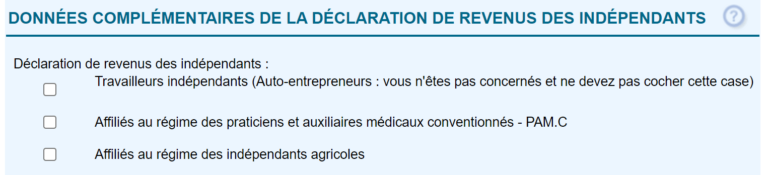 DONNÉES COMPLÉMENTAIRES DE LA DÉCLARATION DE REVENUS DES INDÉPENDANTS ?

Déclaration de revenus des indépendants :

Travailleurs indépendants (Auto-entrepreneurs : vous n'êtes pas concernés et ne devez pas cocher cette case)

Affiliés au régime des praticiens et auxiliaires médicaux conventionnés - PAM.C

Affiliés au régime des indépendants agricoles